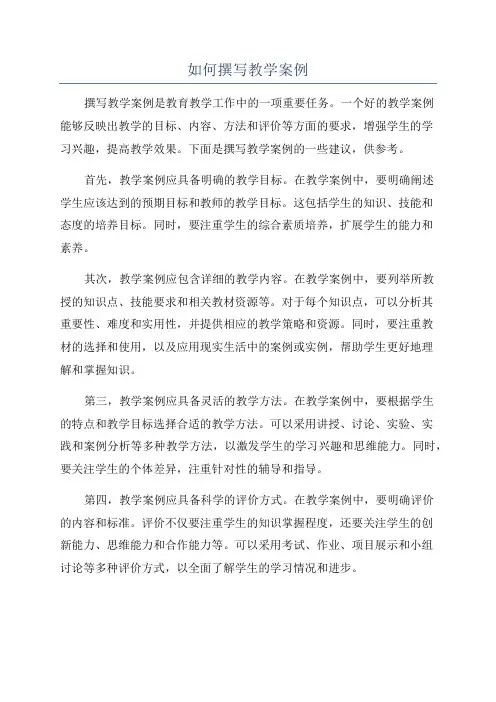 如何撰写教学案例

撰写教学案例是教育教学工作中的一项重要任务。一个好的教学案例能够反映出教学的目标、内容、方法和评价等方面的要求，增强学生的学习兴趣，提高教学效果。下面是撰写教学案例的一些建议，供参考。

首先，教学案例应具备明确的教学目标。在教学案例中，要明确阐述学生应该达到的预期目标和教师的教学目标。这包括学生的知识、技能和态度的培养目标。同时，要注重学生的综合素质培养，扩展学生的能力和素养。

其次，教学案例应包含详细的教学内容。在教学案例中，要列举所教授的知识点、技能要求和相关教材资源等。对于每个知识点，可以分析其重要性、难度和实用性，并提供相应的教学策略和资源。同时，要注重教材的选择和使用，以及应用现实生活中的案例或实例，帮助学生更好地理解和掌握知识。

第三，教学案例应具备灵活的教学方法。在教学案例中，要根据学生的特点和教学目标选择合适的教学方法。可以采用讲授、讨论、实验、实践和案例分析等多种教学方法，以激发学生的学习兴趣和思维能力。同时，要关注学生的个体差异，注重针对性的辅导和指导。

第四，教学案例应具备科学的评价方式。在教学案例中，要明确评价的内容和标准。评价不仅要注重学生的知识掌握程度，还要关注学生的创新能力、思维能力和合作能力等。可以采用考试、作业、项目展示和小组讨论等多种评价方式，以全面了解学生的学习情况和进步。